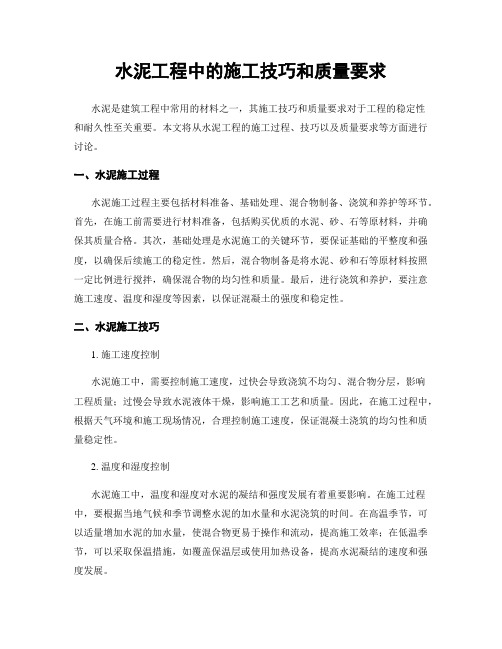 水泥工程中的施工技巧和质量要求

水泥是建筑工程中常用的材料之一，其施工技巧和质量要求对于工程的稳定性和耐久性至关重要。本文将从水泥工程的施工过程、技巧以及质量要求等方面进行讨论。

一、水泥施工过程

水泥施工过程主要包括材料准备、基础处理、混合物制备、浇筑和养护等环节。首先，在施工前需要进行材料准备，包括购买优质的水泥、砂、石等原材料，并确保其质量合格。其次，基础处理是水泥施工的关键环节，要保证基础的平整度和强度，以确保后续施工的稳定性。然后，混合物制备是将水泥、砂和石等原材料按照一定比例进行搅拌，确保混合物的均匀性和质量。最后，进行浇筑和养护，要注意施工速度、温度和湿度等因素，以保证混凝土的强度和稳定性。

二、水泥施工技巧

1. 施工速度控制

水泥施工中，需要控制施工速度，过快会导致浇筑不均匀、混合物分层，影响工程质量；过慢会导致水泥液体干燥，影响施工工艺和质量。因此，在施工过程中，根据天气环境和施工现场情况，合理控制施工速度，保证混凝土浇筑的均匀性和质量稳定性。

2. 温度和湿度控制

水泥施工中，温度和湿度对水泥的凝结和强度发展有着重要影响。在施工过程中，要根据当地气候和季节调整水泥的加水量和水泥浇筑的时间。在高温季节，可以适量增加水泥的加水量，使混合物更易于操作和流动，提高施工效率；在低温季节，可以采取保温措施，如覆盖保温层或使用加热设备，提高水泥凝结的速度和强度发展。